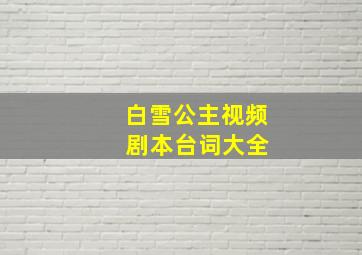 白雪公主视频
剧本台词大全